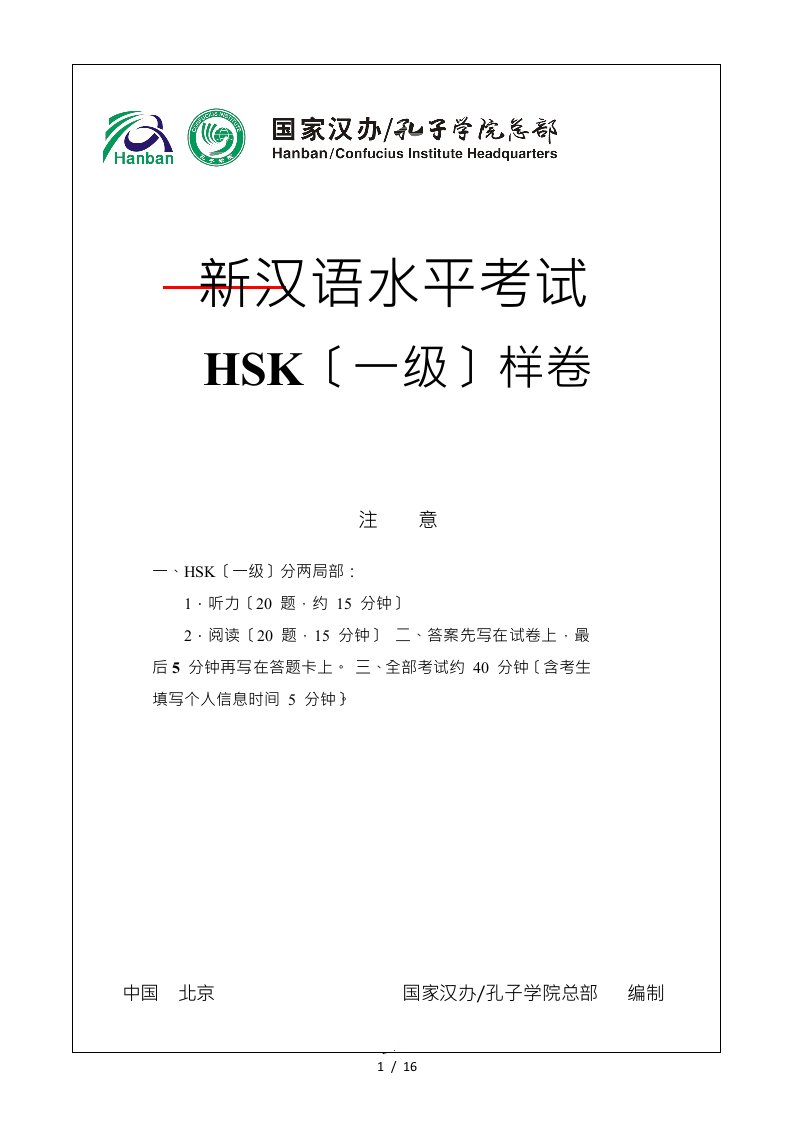 Hanban

国家汉办/孔子学院总部
Hanban/Confucius Institute Headquarters

新汉语水平考试

HSK〔一级〕样卷

注　意

一、HSK〔一级〕分两局部：

1．听力〔20 题，约 15 分钟〕

2．阅读〔20 题，15 分钟〕 二、答案先写在试卷上，最后 5 分钟再写在答题卡上。 三、全部考试约 40 分钟〔含考生填写个人信息时间 5 分钟〕

中国　北京　　国家汉办/孔子学院总部　编制

1 / 16